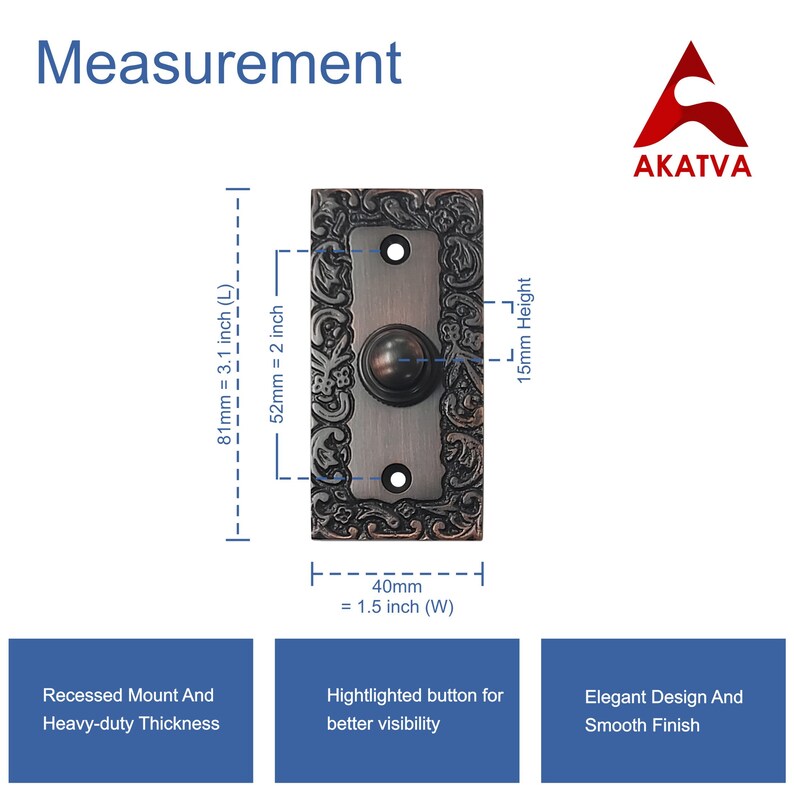 Measurement

AKATVA

81mm = 3.1 inch (L)

52mm = 2 inch

15mm Height

40mm
= 1.5 inch (W)

Recessed Mount And Heavy-duty Thickness

Hightlighted button for better visibility

Elegant Design And Smooth Finish